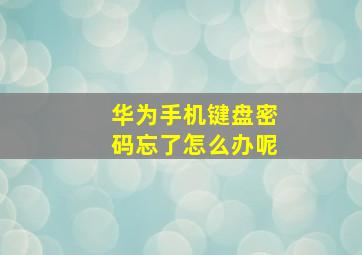 华为手机键盘密码忘了怎么办呢